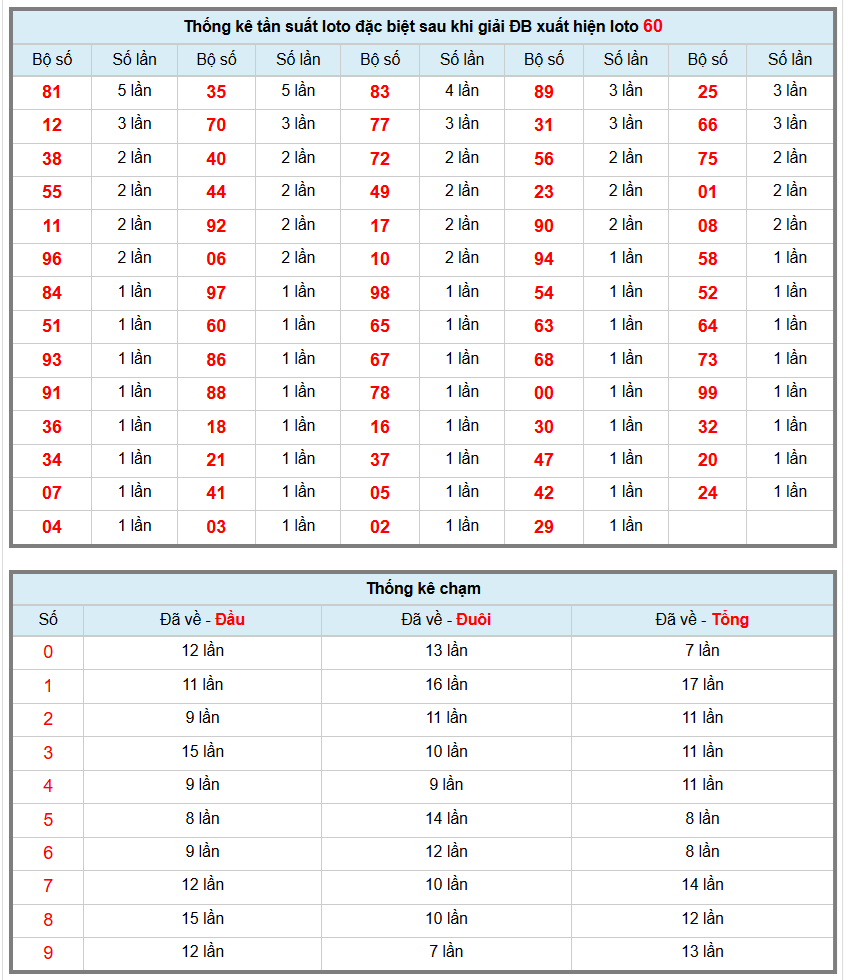 Thống kê tần suất loto đặc biệt sau khi giải ĐB xuất hiện loto 60

| Bộ số | Số lần | Bộ số | Số lần | Bộ số | Số lần | Bộ số | Số lần | Bộ số | Số lần |
|---|---|---|---|---|---|---|---|---|---|
| 81 | 5 lần | 35 | 5 lần | 83 | 4 lần | 89 | 3 lần | 25 | 3 lần |
| 12 | 3 lần | 70 | 3 lần | 77 | 3 lần | 31 | 3 lần | 66 | 3 lần |
| 38 | 2 lần | 40 | 2 lần | 72 | 2 lần | 56 | 2 lần | 75 | 2 lần |
| 55 | 2 lần | 44 | 2 lần | 49 | 2 lần | 23 | 2 lần | 01 | 2 lần |
| 11 | 2 lần | 92 | 2 lần | 17 | 2 lần | 90 | 2 lần | 08 | 2 lần |
| 96 | 2 lần | 06 | 2 lần | 10 | 2 lần | 94 | 1 lần | 58 | 1 lần |
| 84 | 1 lần | 97 | 1 lần | 98 | 1 lần | 54 | 1 lần | 52 | 1 lần |
| 51 | 1 lần | 60 | 1 lần | 65 | 1 lần | 63 | 1 lần | 64 | 1 lần |
| 93 | 1 lần | 86 | 1 lần | 67 | 1 lần | 68 | 1 lần | 73 | 1 lần |
| 91 | 1 lần | 88 | 1 lần | 78 | 1 lần | 00 | 1 lần | 99 | 1 lần |
| 36 | 1 lần | 18 | 1 lần | 16 | 1 lần | 30 | 1 lần | 32 | 1 lần |
| 34 | 1 lần | 21 | 1 lần | 37 | 1 lần | 47 | 1 lần | 20 | 1 lần |
| 07 | 1 lần | 41 | 1 lần | 05 | 1 lần | 42 | 1 lần | 24 | 1 lần |
| 04 | 1 lần | 03 | 1 lần | 02 | 1 lần | 29 | 1 lần | | |

Thống kê chạm

| Số | Đã về - Đầu | Đã về - Đuôi | Đã về - Tổng |
|---|---|---|---|
| 0 | 12 lần | 13 lần | 7 lần |
| 1 | 11 lần | 16 lần | 17 lần |
| 2 | 9 lần | 11 lần | 11 lần |
| 3 | 15 lần | 10 lần | 11 lần |
| 4 | 9 lần | 9 lần | 11 lần |
| 5 | 8 lần | 14 lần | 8 lần |
| 6 | 9 lần | 12 lần | 8 lần |
| 7 | 12 lần | 10 lần | 14 lần |
| 8 | 15 lần | 10 lần | 12 lần |
| 9 | 12 lần | 7 lần | 13 lần |